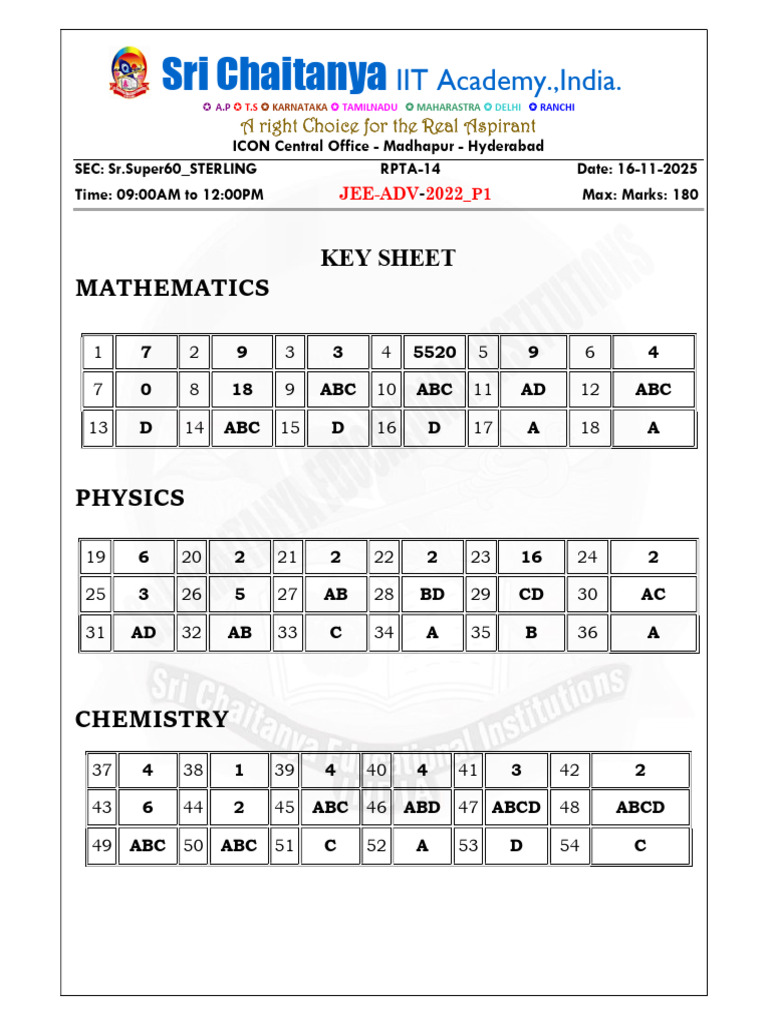 Sri Chaitanya IIT Academy.,India.

A.P T.S KARNATAKA TAMILNADU MAHARASTRA DELHI RANCHI

A right Choice for the Real Aspirant

ICON Central Office - Madhapur - Hyderabad

SEC: Sr.Super60_STERLING RPTA-14 Date: 16-11-2025

Time: 09:00AM to 12:00PM JEE-ADV-2022_P1 Max: Marks: 180

KEY SHEET

MATHEMATICS

| 1 | 7 | 2 | 9 | 3 | 3 | 4 | 5520 | 5 | 9 | 6 | 4 |
|---|---|---|---|---|---|---|---|---|---|---|---|
| 7 | 0 | 8 | 18 | 9 | ABC | 10 | ABC | 11 | AD | 12 | ABC |
| 13 | D | 14 | ABC | 15 | D | 16 | D | 17 | A | 18 | A |

PHYSICS

| 19 | 6 | 20 | 2 | 21 | 2 | 22 | 2 | 23 | 16 | 24 | 2 |
|---|---|---|---|---|---|---|---|---|---|---|---|
| 25 | 3 | 26 | 5 | 27 | AB | 28 | BD | 29 | CD | 30 | AC |
| 31 | AD | 32 | AB | 33 | C | 34 | A | 35 | B | 36 | A |

CHEMISTRY

| 37 | 4 | 38 | 1 | 39 | 4 | 40 | 4 | 41 | 3 | 42 | 2 |
|---|---|---|---|---|---|---|---|---|---|---|---|
| 43 | 6 | 44 | 2 | 45 | ABC | 46 | ABD | 47 | ABCD | 48 | ABCD |
| 49 | ABC | 50 | ABC | 51 | C | 52 | A | 53 | D | 54 | C |

Sri Chaitanya Educational Institutions